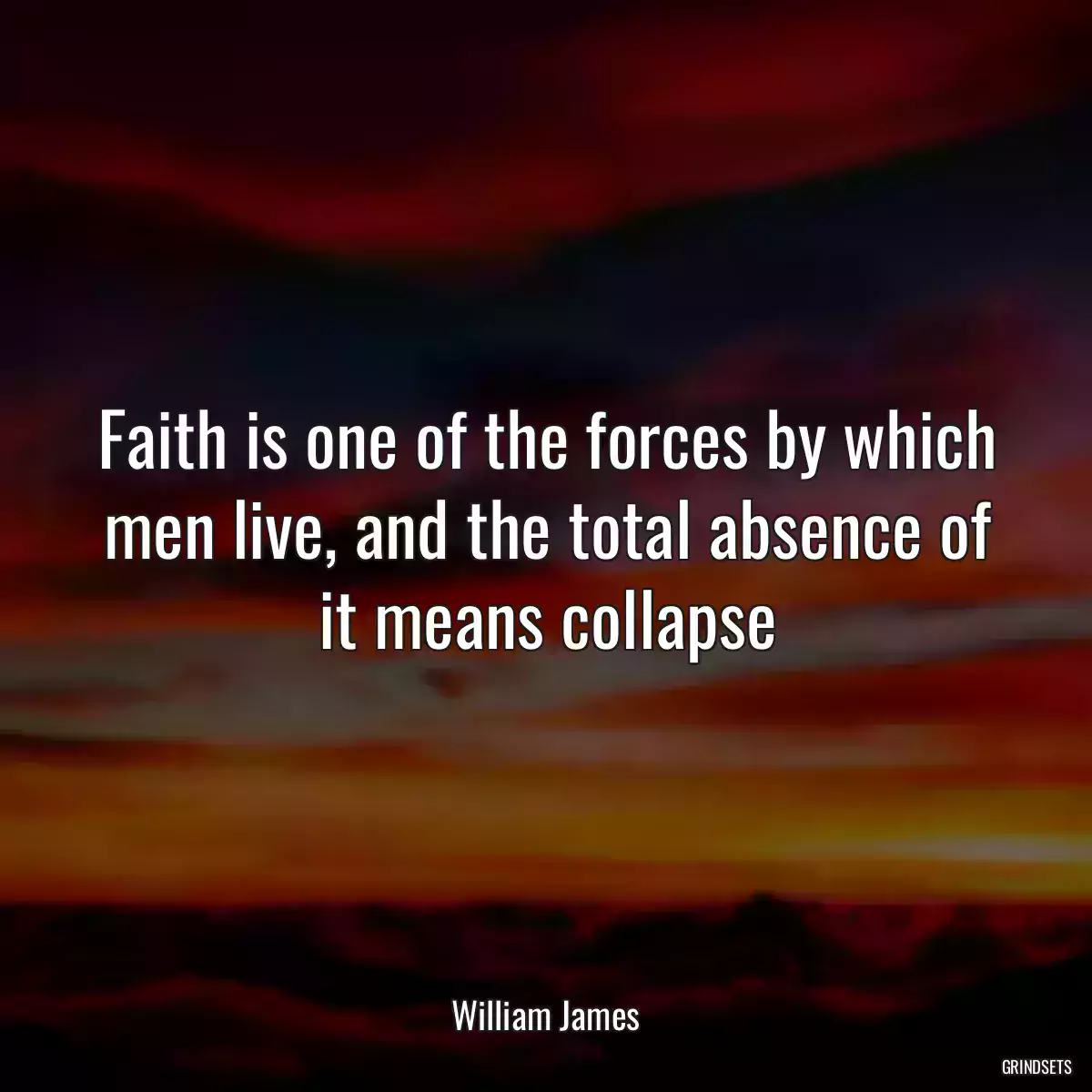 Faith is one of the forces by which men live, and the total absence of it means collapse

William James

GRINDSETS